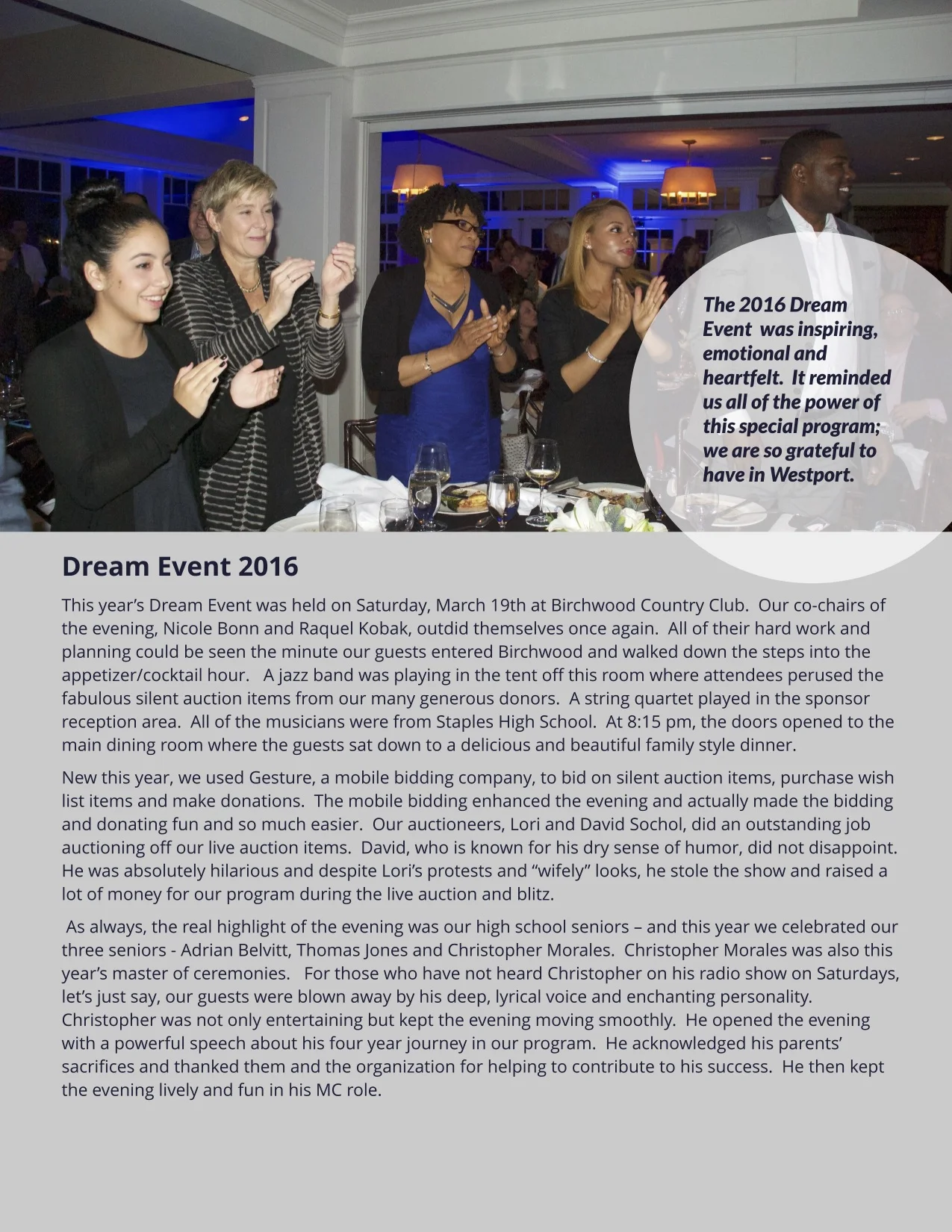 The 2016 Dream Event was inspiring, emotional and heartfelt. It reminded us all of the power of this special program; we are so grateful to have in Westport.

Dream Event 2016

This year's Dream Event was held on Saturday, March 19th at Birchwood Country Club. Our co-chairs of the evening, Nicole Bonn and Raquel Kobak, outdid themselves once again. All of their hard work and planning could be seen the minute our guests entered Birchwood and walked down the steps into the appetizer/cocktail hour. A jazz band was playing in the tent off this room where attendees perused the fabulous silent auction items from our many generous donors. A string quartet played in the sponsor reception area. All of the musicians were from Staples High School. At 8:15 pm, the doors opened to the main dining room where the guests sat down to a delicious and beautiful family style dinner.

New this year, we used Gesture, a mobile bidding company, to bid on silent auction items, purchase wish list items and make donations. The mobile bidding enhanced the evening and actually made the bidding and donating fun and so much easier. Our auctioneers, Lori and David Sochol, did an outstanding job auctioning off our live auction items. David, who is known for his dry sense of humor, did not disappoint. He was absolutely hilarious and despite Lori's protests and "wifely" looks, he stole the show and raised a lot of money for our program during the live auction and blitz.

As always, the real highlight of the evening was our high school seniors – and this year we celebrated our three seniors - Adrian Belvitt, Thomas Jones and Christopher Morales. Christopher Morales was also this year's master of ceremonies. For those who have not heard Christopher on his radio show on Saturdays, let's just say, our guests were blown away by his deep, lyrical voice and enchanting personality. Christopher was not only entertaining but kept the evening moving smoothly. He opened the evening with a powerful speech about his four year journey in our program. He acknowledged his parents' sacrifices and thanked them and the organization for helping to contribute to his success. He then kept the evening lively and fun in his MC role.